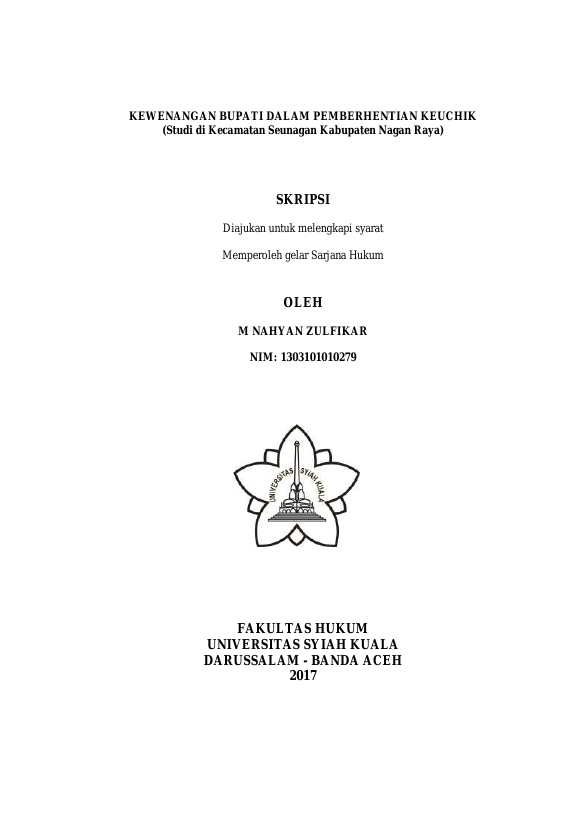 KEWENANGAN BUPATI DALAM PEMBERHENTIAN KEUCHIK
(Studi di Kecamatan Seunagan Kabupaten Nagan Raya)

SKRIPSI

Diajukan untuk melengkapi syarat

Memperoleh gelar Sarjana Hukum

OLEH

M NAHYAN ZULFIKAR

NIM: 1303101010279

UNIVERSITAS SYIAH KUALA

FAKULTAS HUKUM
UNIVERSITAS SYIAH KUALA
DARUSSALAM - BANDA ACEH
2017